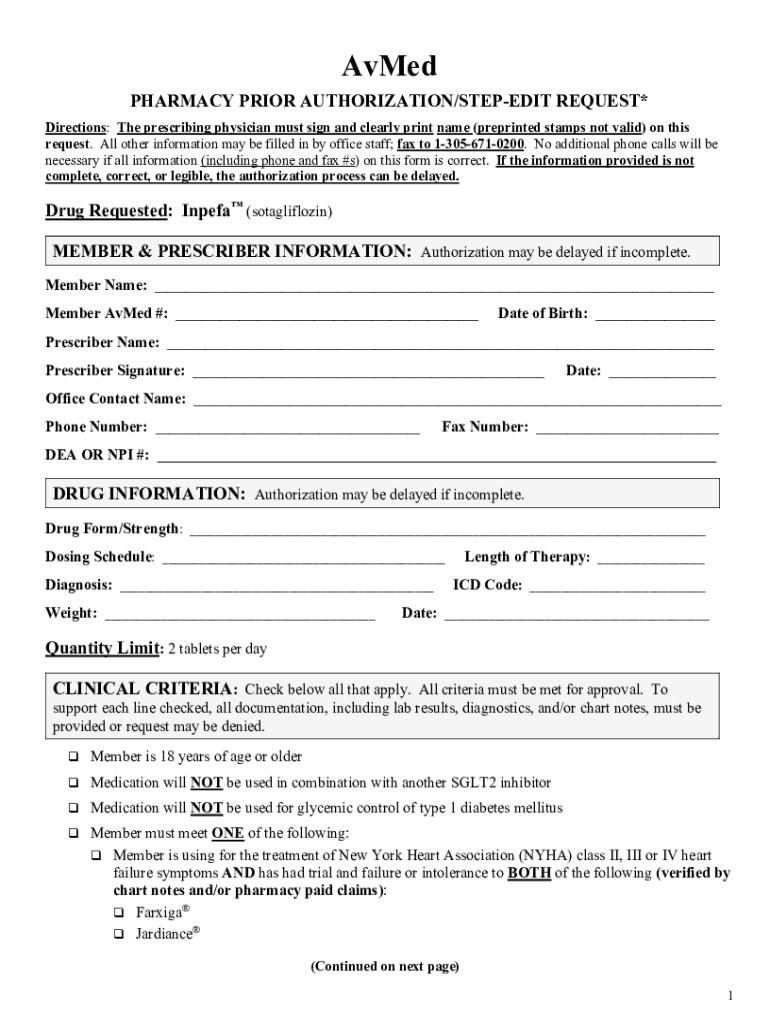 AvMed

PHARMACY PRIOR AUTHORIZATION/STEP-EDIT REQUEST*

Directions: The prescribing physician must sign and clearly print name (preprinted stamps not valid) on this request. All other information may be filled in by office staff; fax to 1-305-671-0200. No additional phone calls will be necessary if all information (including phone and fax #s) on this form is correct. If the information provided is not complete, correct, or legible, the authorization process can be delayed.

Drug Requested: Inpefa™ (sotagliflozin)

MEMBER & PRESCRIBER INFORMATION: Authorization may be delayed if incomplete.

Member Name: ___

Member AvMed #: ___ Date of Birth: ___

Prescriber Name: ___

Prescriber Signature: ___ Date: ___

Office Contact Name: ___

Phone Number: ___ Fax Number: ___

DEA OR NPI #: ___

DRUG INFORMATION: Authorization may be delayed if incomplete.

Drug Form/Strength: ___

Dosing Schedule: ___ Length of Therapy: ___

Diagnosis: ___ ICD Code: ___

Weight: ___ Date: ___

Quantity Limit: 2 tablets per day

CLINICAL CRITERIA: Check below all that apply. All criteria must be met for approval. To support each line checked, all documentation, including lab results, diagnostics, and/or chart notes, must be provided or request may be denied.

❑ Member is 18 years of age or older

❑ Medication will NOT be used in combination with another SGLT2 inhibitor

❑ Medication will NOT be used for glycemic control of type 1 diabetes mellitus

❑ Member must meet ONE of the following:

❑ Member is using for the treatment of New York Heart Association (NYHA) class II, III or IV heart failure symptoms AND has had trial and failure or intolerance to BOTH of the following (verified by chart notes and/or pharmacy paid claims):

❑ Farxiga®

❑ Jardiance®

(Continued on next page)

1